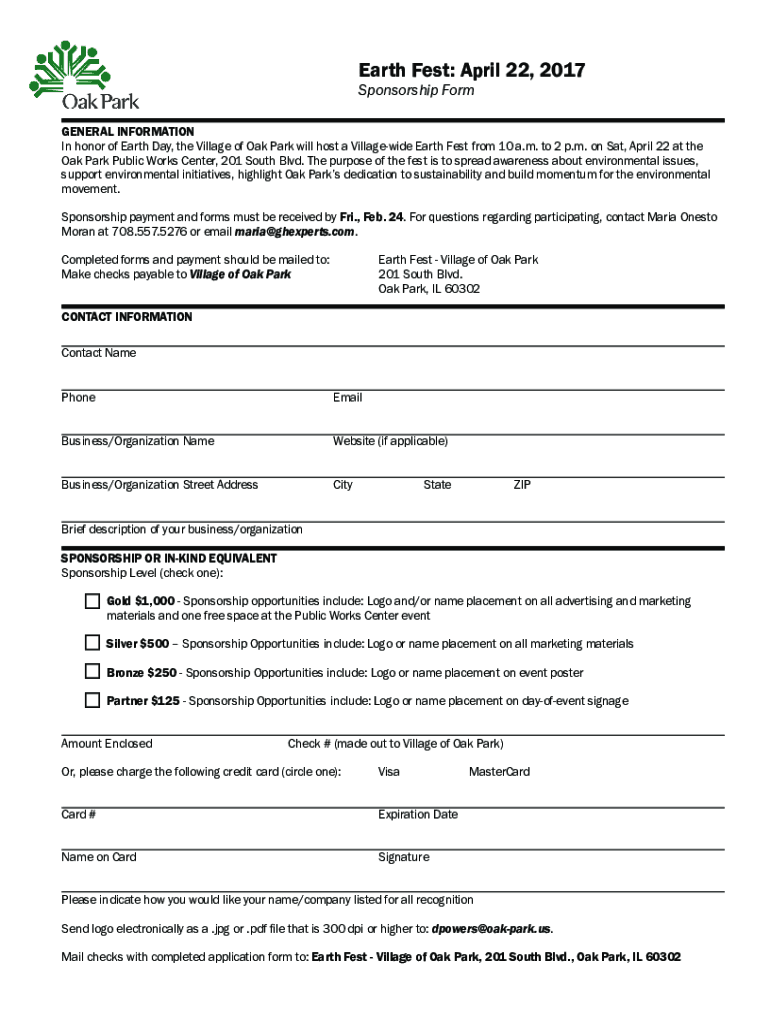 Oak Park

Earth Fest: April 22, 2017
Sponsorship Form

GENERAL INFORMATION
In honor of Earth Day, the Village of Oak Park will host a Village-wide Earth Fest from 10 a.m. to 2 p.m. on Sat, April 22 at the Oak Park Public Works Center, 201 South Blvd. The purpose of the fest is to spread awareness about environmental issues, support environmental initiatives, highlight Oak Park's dedication to sustainability and build momentum for the environmental movement.

Sponsorship payment and forms must be received by Fri., Feb. 24. For questions regarding participating, contact Maria Onesto Moran at 708.557.5276 or email maria@ghexperts.com.

Completed forms and payment should be mailed to:
Make checks payable to Village of Oak Park

Earth Fest - Village of Oak Park
201 South Blvd.
Oak Park, IL 60302

CONTACT INFORMATION

Contact Name

Phone
Email

Business/Organization Name
Website (if applicable)

Business/Organization Street Address
City
State
ZIP

Brief description of your business/organization

SPONSORSHIP OR IN-KIND EQUIVALENT
Sponsorship Level (check one):

Gold $1,000 - Sponsorship opportunities include: Logo and/or name placement on all advertising and marketing materials and one free space at the Public Works Center event

Silver $500 – Sponsorship Opportunities include: Logo or name placement on all marketing materials

Bronze $250 - Sponsorship Opportunities include: Logo or name placement on event poster

Partner $125 - Sponsorship Opportunities include: Logo or name placement on day-of-event signage

Amount Enclosed
Check # (made out to Village of Oak Park)

Or, please charge the following credit card (circle one):
Visa
MasterCard

Card #
Expiration Date

Name on Card
Signature

Please indicate how you would like your name/company listed for all recognition

Send logo electronically as a .jpg or .pdf file that is 300 dpi or higher to: dpowers@oak-park.us.

Mail checks with completed application form to: Earth Fest - Village of Oak Park, 201 South Blvd., Oak Park, IL 60302